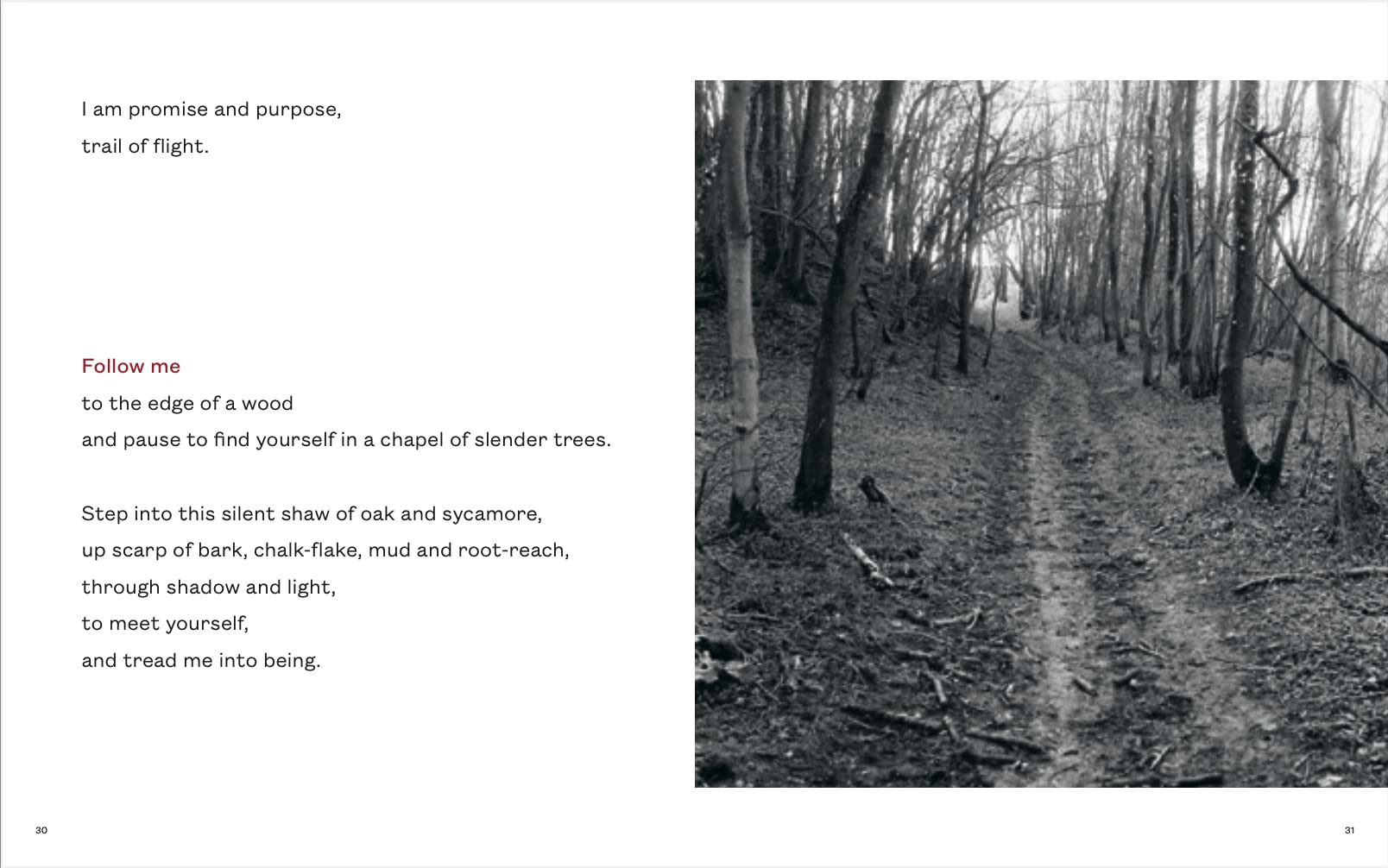 I am promise and purpose,
trail of flight.

Follow me
to the edge of a wood
and pause to find yourself in a chapel of slender trees.

Step into this silent shaw of oak and sycamore,
up scarp of bark, chalk-flake, mud and root-reach,
through shadow and light,
to meet yourself,
and tread me into being.

30

31